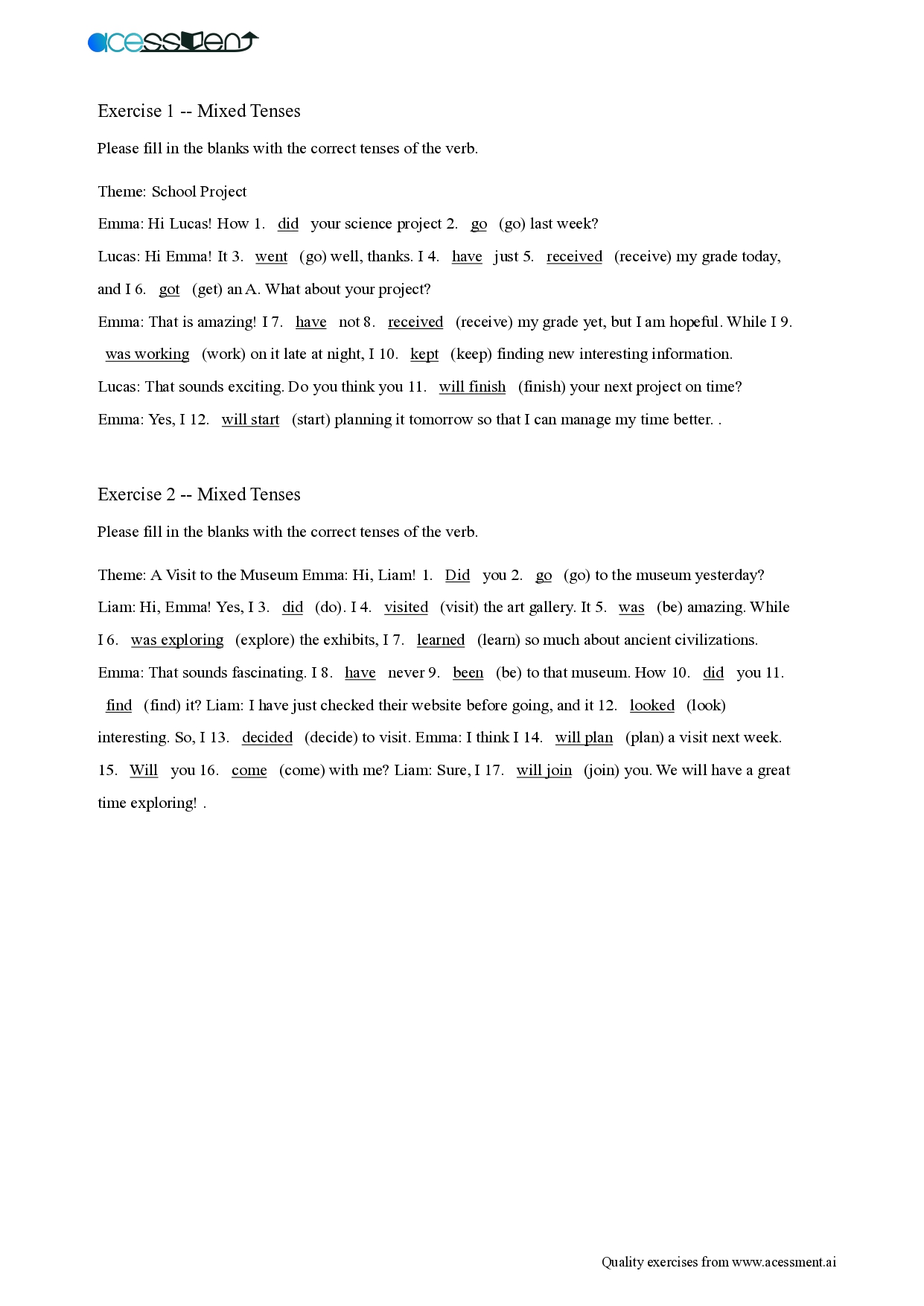 acessment

Exercise 1 -- Mixed Tenses

Please fill in the blanks with the correct tenses of the verb.

Theme: School Project

Emma: Hi Lucas! How 1. did your science project 2. go (go) last week?

Lucas: Hi Emma! It 3. went (go) well, thanks. I 4. have just 5. received (receive) my grade today, and I 6. got (get) an A. What about your project?

Emma: That is amazing! I 7. have not 8. received (receive) my grade yet, but I am hopeful. While I 9. was working (work) on it late at night, I 10. kept (keep) finding new interesting information.

Lucas: That sounds exciting. Do you think you 11. will finish (finish) your next project on time?

Emma: Yes, I 12. will start (start) planning it tomorrow so that I can manage my time better. .

Exercise 2 -- Mixed Tenses

Please fill in the blanks with the correct tenses of the verb.

Theme: A Visit to the Museum Emma: Hi, Liam! 1. Did you 2. go (go) to the museum yesterday? Liam: Hi, Emma! Yes, I 3. did (do). I 4. visited (visit) the art gallery. It 5. was (be) amazing. While I 6. was exploring (explore) the exhibits, I 7. learned (learn) so much about ancient civilizations. Emma: That sounds fascinating. I 8. have never 9. been (be) to that museum. How 10. did you 11. find (find) it? Liam: I have just checked their website before going, and it 12. looked (look) interesting. So, I 13. decided (decide) to visit. Emma: I think I 14. will plan (plan) a visit next week. 15. Will you 16. come (come) with me? Liam: Sure, I 17. will join (join) you. We will have a great time exploring! .

Quality exercises from www.acessment.ai